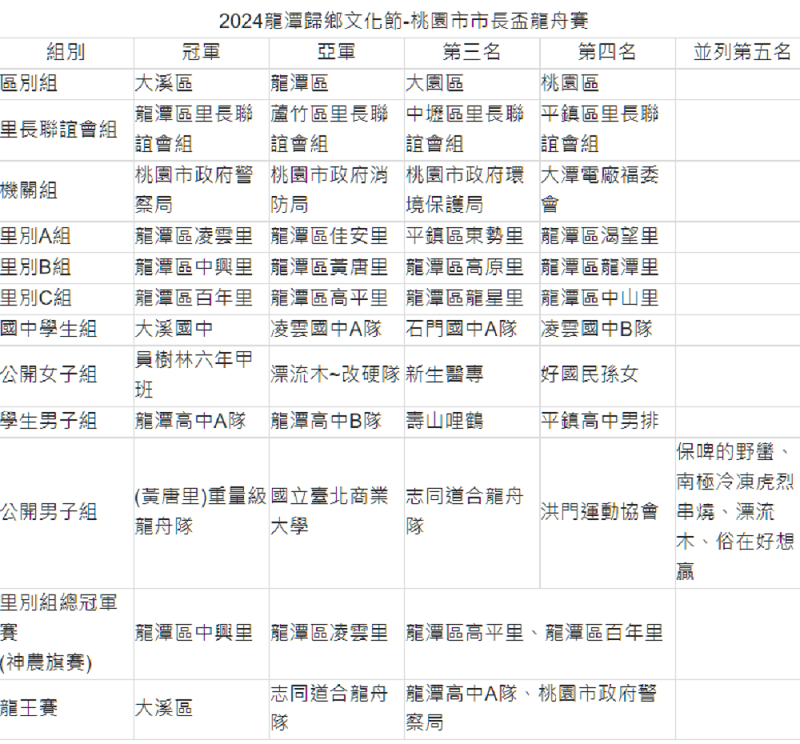 2024龍潭歸鄉文化節-桃園市市長盃龍舟賽

| 組別 | 冠軍 | 亞軍 | 第三名 | 第四名 | 並列第五名 |
|---|---|---|---|---|---|
| 區別組 | 大溪區 | 龍潭區 | 大園區 | 桃園區 | |
| 里長聯誼會組 | 龍潭區里長聯誼會組 | 蘆竹區里長聯誼會組 | 中壢區里長聯誼會組 | 平鎮區里長聯誼會組 | |
| 機關組 | 桃園市政府警察局 | 桃園市政府消防局 | 桃園市政府環境保護局 | 大潭電廠福委會 | |
| 里別A組 | 龍潭區凌雲里 | 龍潭區佳安里 | 平鎮區東勢里 | 龍潭區渴望里 | |
| 里別B組 | 龍潭區中興里 | 龍潭區黃唐里 | 龍潭區高原里 | 龍潭區龍潭里 | |
| 里別C組 | 龍潭區百年里 | 龍潭區高平里 | 龍潭區龍星里 | 龍潭區中山里 | |
| 國中學生組 | 大溪國中 | 凌雲國中A隊 | 石門國中A隊 | 凌雲國中B隊 | |
| 公開女子組 | 員樹林六年甲班 | 漂流木~改硬隊 | 新生醫專 | 好國民孫女 | |
| 學生男子組 | 龍潭高中A隊 | 龍潭高中B隊 | 壽山哩鶴 | 平鎮高中男排 | |
| 公開男子組 | (黃唐里)重量級龍舟隊 | 國立臺北商業大學 | 志同道合龍舟隊 | 洪門運動協會 | 保啤的野蠻、南極冷凍虎烈串燒、漂流木、俗在好想贏 |
| 里別組總冠軍賽 (神農旗賽) | 龍潭區中興里 | 龍潭區凌雲里 | 龍潭區高平里、龍潭區百年里 | | |
| 龍王賽 | 大溪區 | 志同道合龍舟隊 | 龍潭高中A隊、桃園市政府警察局 | | |